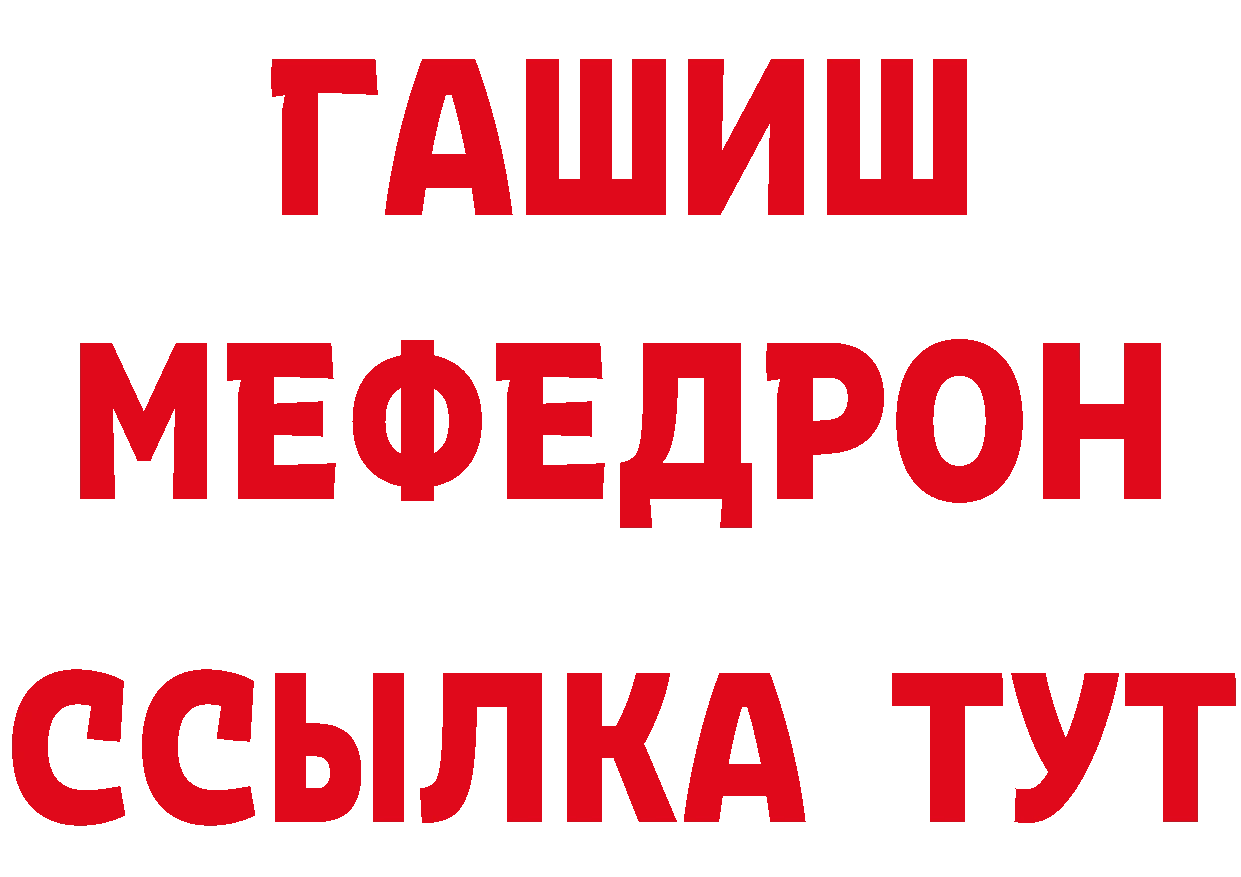 ГАШИШ МЕФЕДРОН ССЫЛКА ТУТ